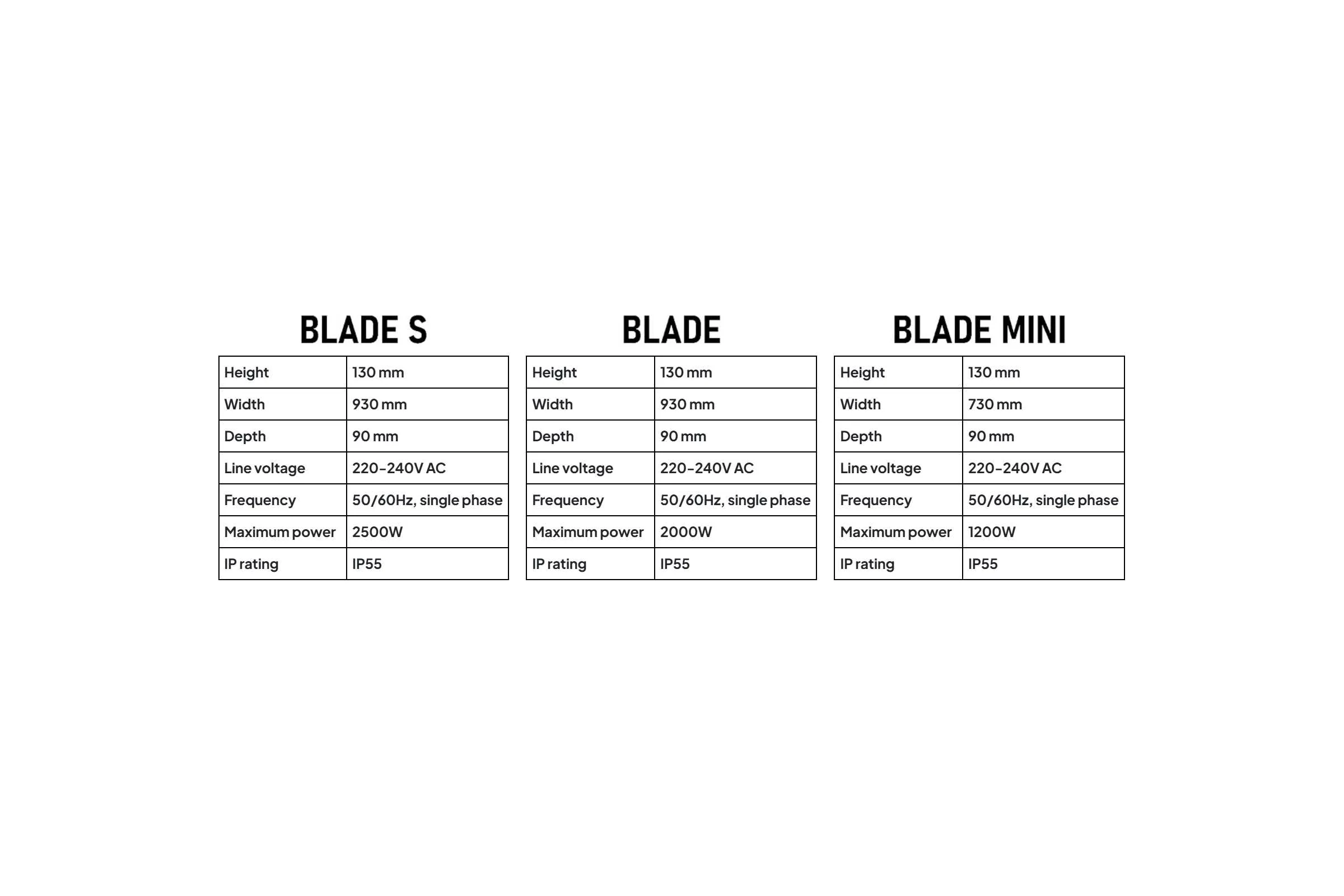 BLADE S

| Height | 130 mm |
|---|---|
| Width | 930 mm |
| Depth | 90 mm |
| Line voltage | 220-240V AC |
| Frequency | 50/60Hz, single phase |
| Maximum power | 2500W |
| IP rating | IP55 |

BLADE

| Height | 130 mm |
|---|---|
| Width | 930 mm |
| Depth | 90 mm |
| Line voltage | 220-240V AC |
| Frequency | 50/60Hz, single phase |
| Maximum power | 2000W |
| IP rating | IP55 |

BLADE MINI

| Height | 130 mm |
|---|---|
| Width | 730 mm |
| Depth | 90 mm |
| Line voltage | 220-240V AC |
| Frequency | 50/60Hz, single phase |
| Maximum power | 1200W |
| IP rating | IP55 |